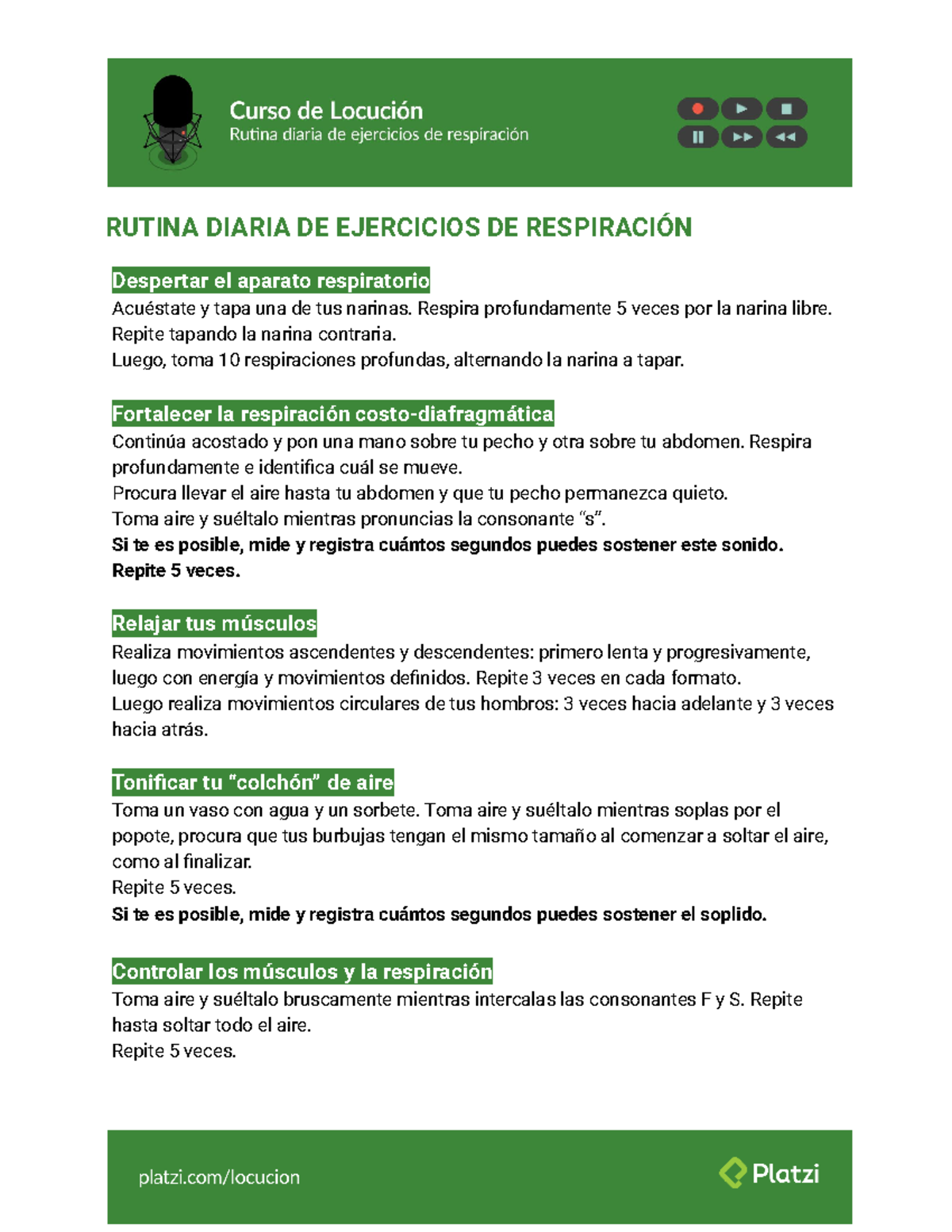 Curso de Locución
Rutina diaria de ejercicios de respiración

RUTINA DIARIA DE EJERCICIOS DE RESPIRACIÓN

Despertar el aparato respiratorio
Acuéstate y tapa una de tus narinas. Respira profundamente 5 veces por la narina libre. Repite tapando la narina contraria.
Luego, toma 10 respiraciones profundas, alternando la narina a tapar.

Fortalecer la respiración costo-diafragmática
Continúa acostado y pon una mano sobre tu pecho y otra sobre tu abdomen. Respira profundamente e identifica cuál se mueve.
Procura llevar el aire hasta tu abdomen y que tu pecho permanezca quieto.
Toma aire y suéltalo mientras pronuncias la consonante “s”.
Si te es posible, mide y registra cuántos segundos puedes sostener este sonido.
Repite 5 veces.

Relajar tus músculos
Realiza movimientos ascendentes y descendentes: primero lenta y progresivamente, luego con energía y movimientos definidos. Repite 3 veces en cada formato.
Luego realiza movimientos circulares de tus hombros: 3 veces hacia adelante y 3 veces hacia atrás.

Tonificar tu “colchón” de aire
Toma un vaso con agua y un sorbete. Toma aire y suéltalo mientras soplas por el popote, procura que tus burbujas tengan el mismo tamaño al comenzar a soltar el aire, como al finalizar.
Repite 5 veces.
Si te es posible, mide y registra cuántos segundos puedes sostener el soplido.

Controlar los músculos y la respiración
Toma aire y suéltalo bruscamente mientras intercalas las consonantes F y S. Repite hasta soltar todo el aire.
Repite 5 veces.

platzi.com/locucion
Platzi